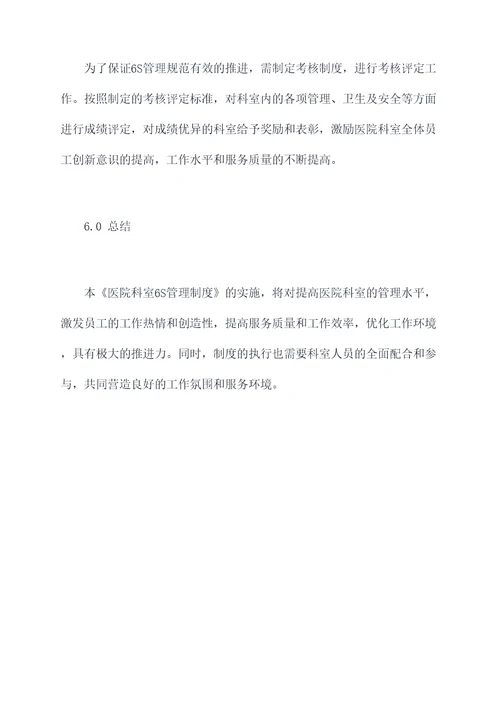 为了保证6S管理规范有效的推进，需制定考核制度，进行考核评定工作。按照制定的考核评定标准，对科室内的各项管理、卫生及安全等方面进行成绩评定，对成绩优异的科室给予奖励和表彰，激励医院科室全体员工创新意识的提高，工作水平和服务质量的不断提高。

6.0 总结

本《医院科室6S管理制度》的实施，将对提高医院科室的管理水平，激发员工的工作热情和创造性，提高服务质量和工作效率，优化工作环境，具有极大的推进力。同时，制度的执行也需要科室人员的全面配合和参与，共同营造良好的工作氛围和服务环境。